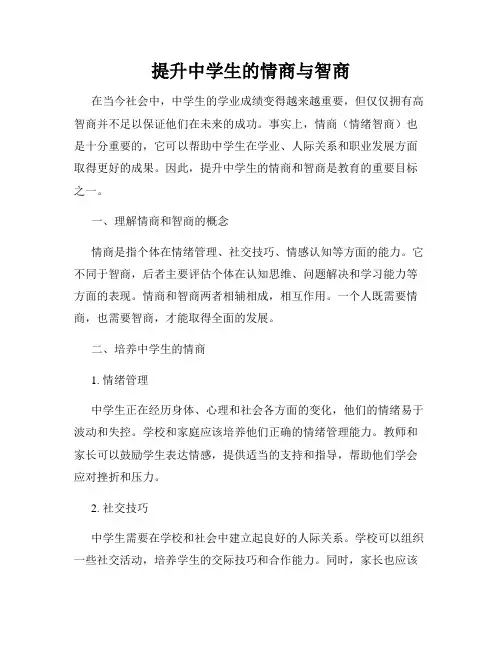 提升中学生的情商与智商

在当今社会中，中学生的学业成绩变得越来越重要，但仅仅拥有高智商并不足以保证他们在未来的成功。事实上，情商（情绪智商）也是十分重要的，它可以帮助中学生在学业、人际关系和职业发展方面取得更好的成果。因此，提升中学生的情商和智商是教育的重要目标之一。

一、理解情商和智商的概念

情商是指个体在情绪管理、社交技巧、情感认知等方面的能力。它不同于智商，后者主要评估个体在认知思维、问题解决和学习能力等方面的表现。情商和智商两者相辅相成，相互作用。一个人既需要情商，也需要智商，才能取得全面的发展。

二、培养中学生的情商

1. 情绪管理

中学生正在经历身体、心理和社会各方面的变化，他们的情绪易于波动和失控。学校和家庭应该培养他们正确的情绪管理能力。教师和家长可以鼓励学生表达情感，提供适当的支持和指导，帮助他们学会应对挫折和压力。

2. 社交技巧

中学生需要在学校和社会中建立起良好的人际关系。学校可以组织一些社交活动，培养学生的交际技巧和合作能力。同时，家长也应该